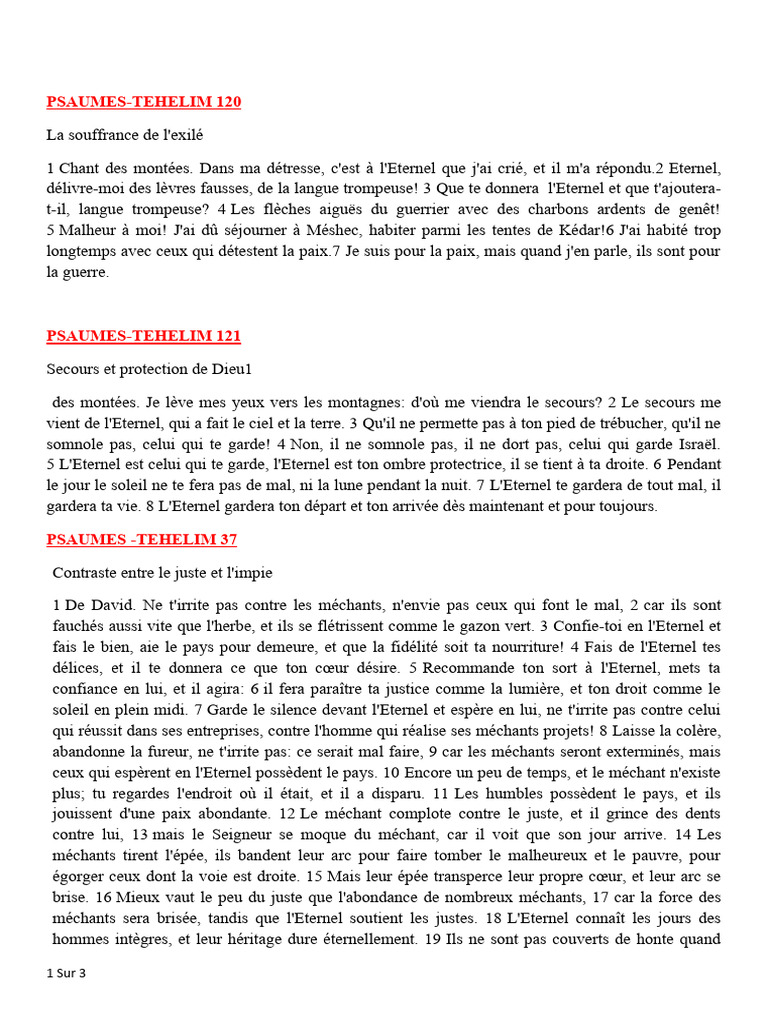 PSAUMES-TEHELIM 120

La souffrance de l'exilé

1 Chant des montées. Dans ma détresse, c'est à l'Eternel que j'ai crié, et il m'a répondu.2 Eternel, délivre-moi des lèvres fausses, de la langue trompeuse! 3 Que te donnera l'Eternel et que t'ajoutera-t-il, langue trompeuse? 4 Les flèches aiguës du guerrier avec des charbons ardents de genêt! 5 Malheur à moi! J'ai dû séjourner à Méshec, habiter parmi les tentes de Kédar!6 J'ai habité trop longtemps avec ceux qui détestent la paix.7 Je suis pour la paix, mais quand j'en parle, ils sont pour la guerre.

PSAUMES-TEHELIM 121

Secours et protection de Dieu1

des montées. Je lève mes yeux vers les montagnes: d'où me viendra le secours? 2 Le secours me vient de l'Eternel, qui a fait le ciel et la terre. 3 Qu'il ne permette pas à ton pied de trébucher, qu'il ne somnole pas, celui qui te garde! 4 Non, il ne somnole pas, il ne dort pas, celui qui garde Israël. 5 L'Eternel est celui qui te garde, l'Eternel est ton ombre protectrice, il se tient à ta droite. 6 Pendant le jour le soleil ne te fera pas de mal, ni la lune pendant la nuit. 7 L'Eternel te gardera de tout mal, il gardera ta vie. 8 L'Eternel gardera ton départ et ton arrivée dès maintenant et pour toujours.

PSAUMES -TEHELIM 37

Contraste entre le juste et l'impie

1 De David. Ne t'irrite pas contre les méchants, n'envie pas ceux qui font le mal, 2 car ils sont fauchés aussi vite que l'herbe, et ils se flétrissent comme le gazon vert. 3 Confie-toi en l'Eternel et fais le bien, aie le pays pour demeure, et que la fidélité soit ta nourriture! 4 Fais de l'Eternel tes délices, et il te donnera ce que ton cœur désire. 5 Recommande ton sort à l'Eternel, mets ta confiance en lui, et il agira: 6 il fera paraître ta justice comme la lumière, et ton droit comme le soleil en plein midi. 7 Garde le silence devant l'Eternel et espère en lui, ne t'irrite pas contre celui qui réussit dans ses entreprises, contre l'homme qui réalise ses méchants projets! 8 Laisse la colère, abandonne la fureur, ne t'irrite pas: ce serait mal faire, 9 car les méchants seront exterminés, mais ceux qui espèrent en l'Eternel possèdent le pays. 10 Encore un peu de temps, et le méchant n'existe plus; tu regardes l'endroit où il était, et il a disparu. 11 Les humbles possèdent le pays, et ils jouissent d'une paix abondante. 12 Le méchant complote contre le juste, et il grince des dents contre lui, 13 mais le Seigneur se moque du méchant, car il voit que son jour arrive. 14 Les méchants tirent l'épée, ils bandent leur arc pour faire tomber le malheureux et le pauvre, pour égorger ceux dont la voie est droite. 15 Mais leur épée transperce leur propre cœur, et leur arc se brise. 16 Mieux vaut le peu du juste que l'abondance de nombreux méchants, 17 car la force des méchants sera brisée, tandis que l'Eternel soutient les justes. 18 L'Eternel connaît les jours des hommes intègres, et leur héritage dure éternellement. 19 Ils ne sont pas couverts de honte quand

1 Sur 3